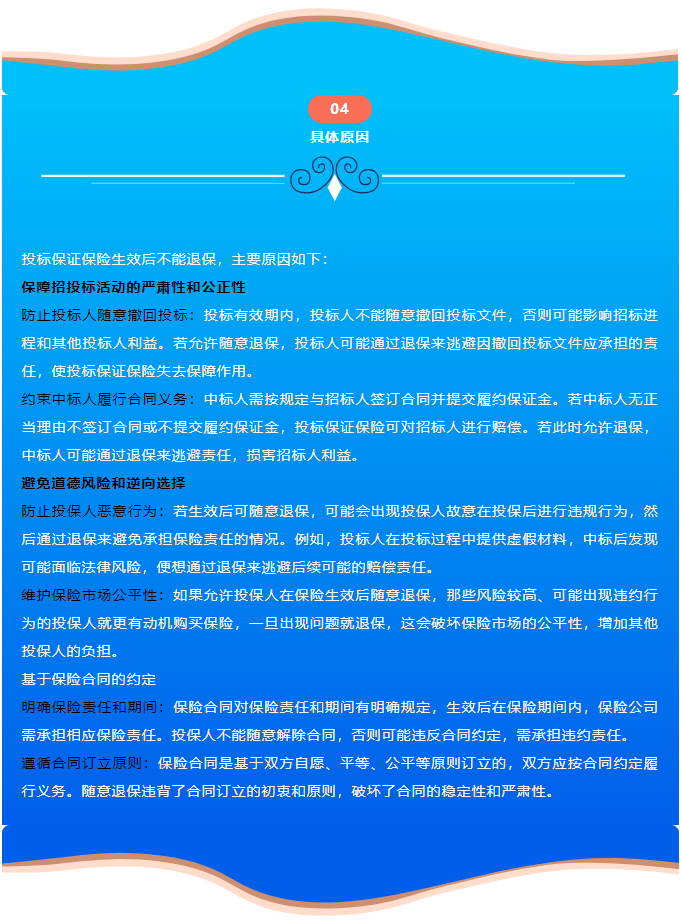 04
具体原因

投标保证保险生效后不能退保，主要原因如下：

保障招投标活动的严肃性和公正性

防止投标人随意撤回投标：投标有效期内，投标人不能随意撤回投标文件，否则可能影响招标进程和其他投标人利益。若允许随意退保，投标人可能通过退保来逃避因撤回投标文件应承担的责任，使投标保证保险失去保障作用。

约束中标人履行合同义务：中标人需按规定与招标人签订合同并提交履约保证金。若中标人无正当理由不签订合同或不提交履约保证金，投标保证保险可对招标人进行赔偿。若此时允许退保，中标人可能通过退保来逃避责任，损害招标人利益。

避免道德风险和逆向选择

防止投保人恶意行为：若生效后可随意退保，可能会出现投保人故意在投保后进行违规行为，然后通过退保来避免承担保险责任的情况。例如，投标人在投标过程中提供虚假材料，中标后发现可能面临法律风险，便想通过退保来逃避后续可能的赔偿责任。

维护保险市场公平性：如果允许投保人在保险生效后随意退保，那些风险较高、可能出现违约行为的投保人就更有动机购买保险，一旦出现问题就退保，这会破坏保险市场的公平性，增加其他投保人的负担。

基于保险合同的约定

明确保险责任和期间：保险合同对保险责任和期间有明确规定，生效后在保险期间内，保险公司需承担相应保险责任。投保人不能随意解除合同，否则可能违反合同约定，需承担违约责任。

遵循合同订立原则：保险合同是基于双方自愿、平等、公平等原则订立的，双方应按合同约定履行义务。随意退保违背了合同订立的初衷和原则，破坏了合同的稳定性和严肃性。